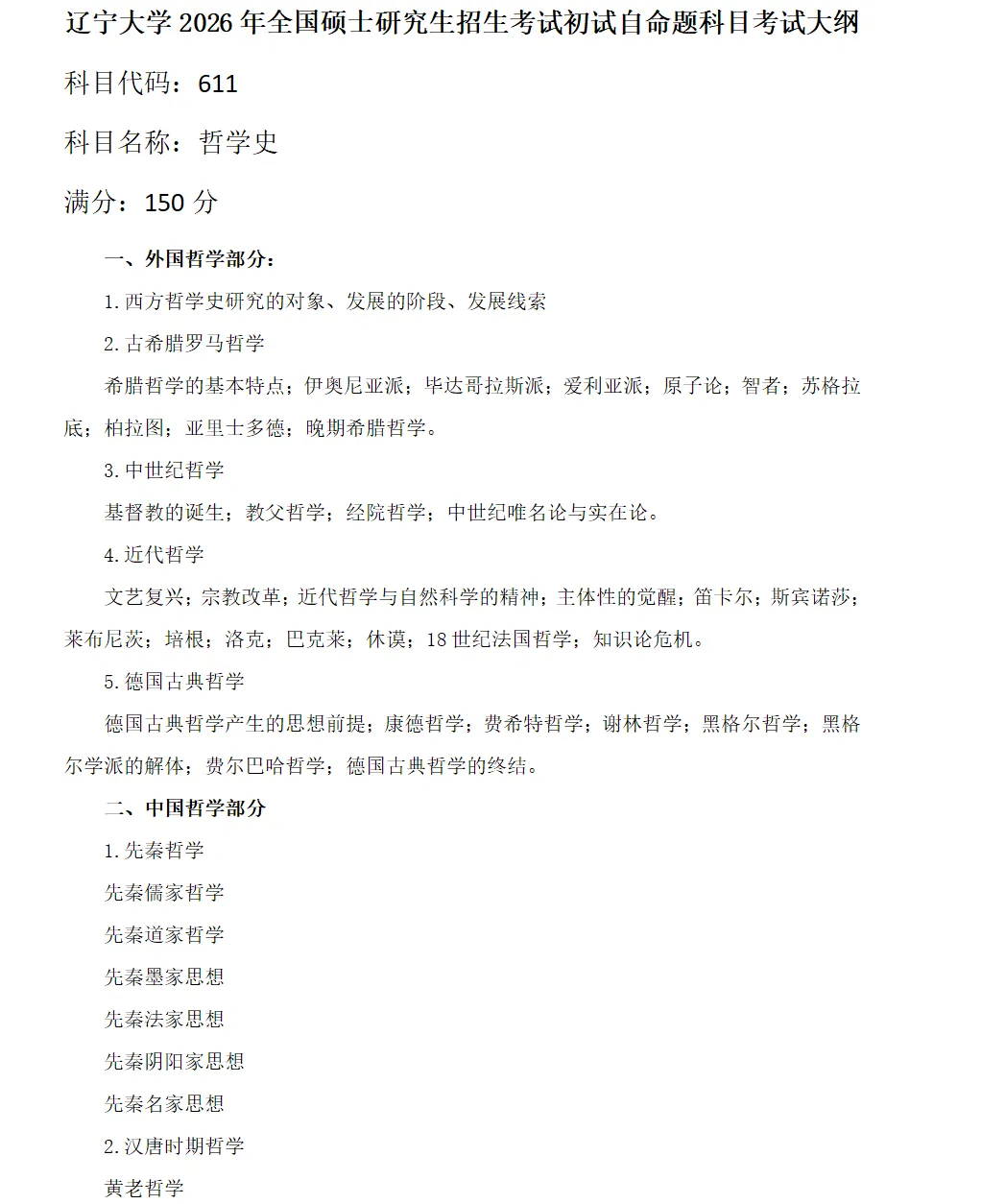 辽宁大学 2026 年全国硕士研究生招生考试初试自命题科目考试大纲

科目代码：611

科目名称：哲学史

满分：150 分

一、外国哲学部分：

1.西方哲学史研究的对象、发展的阶段、发展线索

2.古希腊罗马哲学

希腊哲学的基本特点；伊奥尼亚派；毕达哥拉斯派；爱利亚派；原子论；智者；苏格拉底；柏拉图；亚里士多德；晚期希腊哲学。

3.中世纪哲学

基督教的诞生；教父哲学；经院哲学；中世纪唯名论与实在论。

4.近代哲学

文艺复兴；宗教改革；近代哲学与自然科学的精神；主体性的觉醒；笛卡尔；斯宾诺莎；莱布尼茨；培根；洛克；巴克莱；休谟；18 世纪法国哲学；知识论危机。

5.德国古典哲学

德国古典哲学产生的思想前提；康德哲学；费希特哲学；谢林哲学；黑格尔哲学；黑格尔学派的解体；费尔巴哈哲学；德国古典哲学的终结。

二、中国哲学部分

1.先秦哲学

先秦儒家哲学

先秦道家哲学

先秦墨家思想

先秦法家思想

先秦阴阳家思想

先秦名家思想

2.汉唐时期哲学

黄老哲学